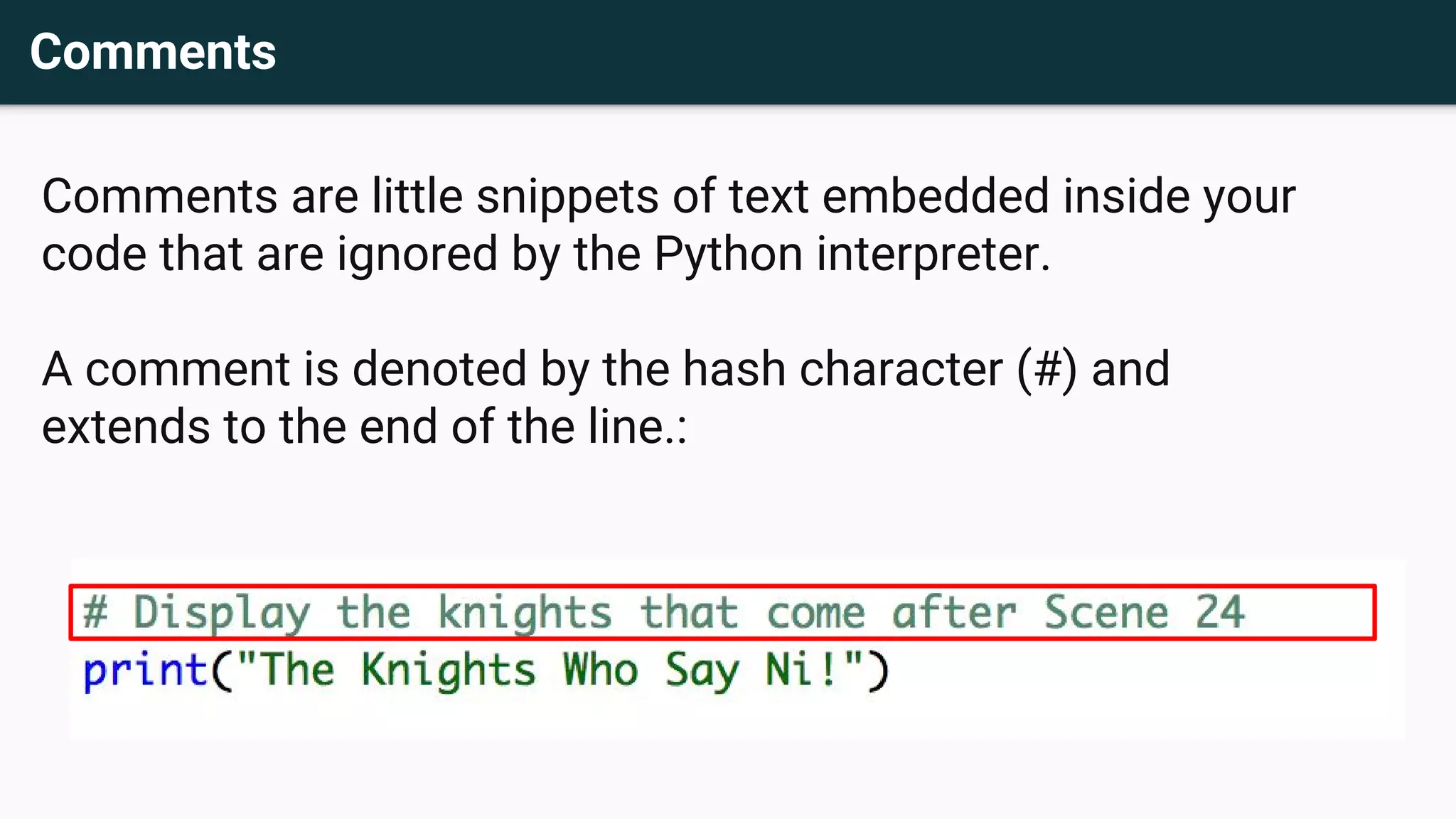 Comments

Comments are little snippets of text embedded inside your code that are ignored by the Python interpreter.

A comment is denoted by the hash character (#) and extends to the end of the line.:

# Display the knights that come after Scene 24
print("The Knights Who Say Ni!")